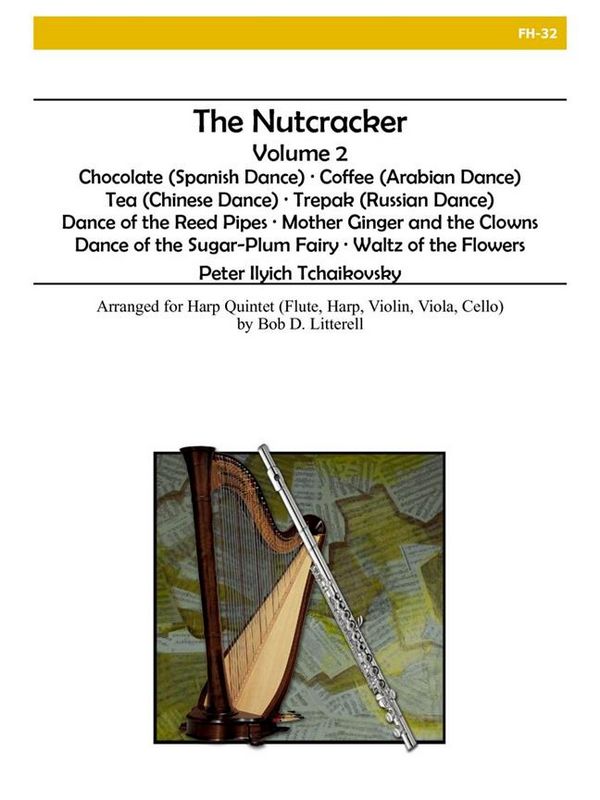 FH-32

The Nutcracker

Volume 2

Chocolate (Spanish Dance) · Coffee (Arabian Dance)
Tea (Chinese Dance) · Trepak (Russian Dance)
Dance of the Reed Pipes · Mother Ginger and the Clowns
Dance of the Sugar-Plum Fairy · Waltz of the Flowers

Peter Ilyich Tchaikovsky

Arranged for Harp Quintet (Flute, Harp, Violin, Viola, Cello)
by Bob D. Litterell